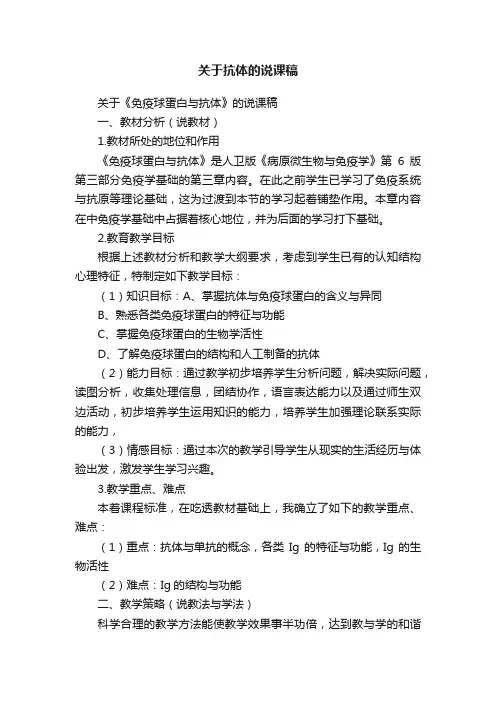 关于抗体的说课稿

关于《免疫球蛋白与抗体》的说课稿

一、教材分析（说教材）

1.教材所处的地位和作用

《免疫球蛋白与抗体》是人卫版《病原微生物与免疫学》第 6 版第三部分免疫学基础的第三章内容。在此之前学生已学习了免疫系统与抗原等理论基础，这为过渡到本节的学习起着铺垫作用。本章内容在中免疫学基础中占据着核心地位，并为后面的学习打下基础。

2.教育教学目标

根据上述教材分析和教学大纲要求，考虑到学生已有的认知结构心理特征，特制定如下教学目标：

（1）知识目标：A、掌握抗体与免疫球蛋白的含义与异同

B、熟悉各类免疫球蛋白的特征与功能

C、掌握免疫球蛋白的生物学活性

D、了解免疫球蛋白的结构和人工制备的抗体

（2）能力目标：通过教学初步培养学生分析问题，解决实际问题，读图分析，收集处理信息，团结协作，语言表达能力以及通过师生双边活动，初步培养学生运用知识的能力，培养学生加强理论联系实际的能力，

（3）情感目标：通过本次的教学引导学生从现实的生活经历与体验出发，激发学生学习兴趣。

3.教学重点、难点

本着课程标准，在吃透教材基础上，我确立了如下的教学重点、难点：

（1）重点：抗体与单抗的概念，各类 Ig 的特征与功能，Ig 的生物活性

（2）难点：Ig 的结构与功能

二、教学策略（说教法与学法）

科学合理的教学方法能使教学效果事半功倍，达到教与学的和谐